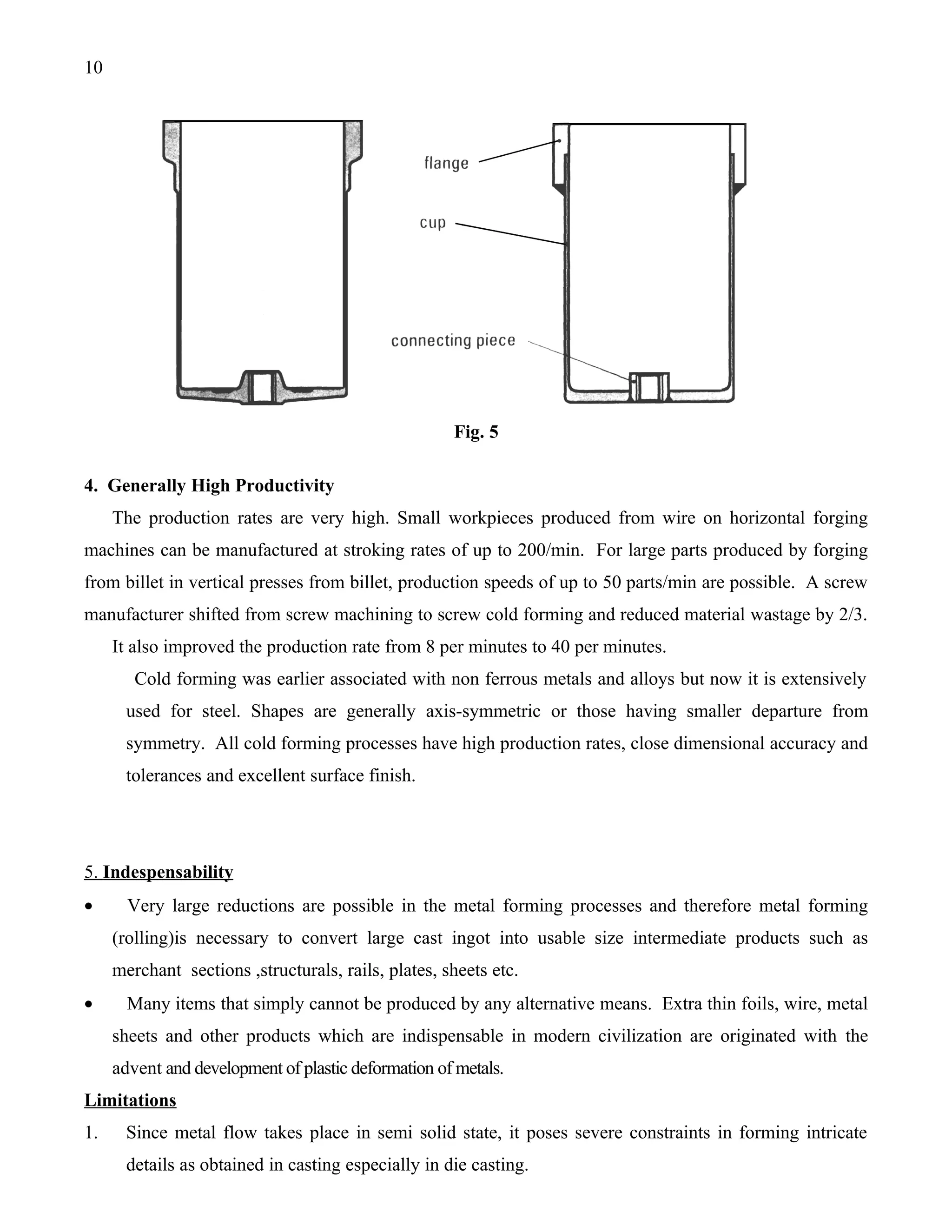 10

flange

cup

connecting piece

Fig. 5

4. Generally High Productivity

The production rates are very high. Small workpieces produced from wire on horizontal forging machines can be manufactured at stroking rates of up to 200/min. For large parts produced by forging from billet in vertical presses from billet, production speeds of up to 50 parts/min are possible. A screw manufacturer shifted from screw machining to screw cold forming and reduced material wastage by 2/3. It also improved the production rate from 8 per minutes to 40 per minutes.

Cold forming was earlier associated with non ferrous metals and alloys but now it is extensively used for steel. Shapes are generally axis-symmetric or those having smaller departure from symmetry. All cold forming processes have high production rates, close dimensional accuracy and tolerances and excellent surface finish.

5. Indespensability

• Very large reductions are possible in the metal forming processes and therefore metal forming (rolling)is necessary to convert large cast ingot into usable size intermediate products such as merchant sections ,structurals, rails, plates, sheets etc.

• Many items that simply cannot be produced by any alternative means. Extra thin foils, wire, metal sheets and other products which are indispensable in modern civilization are originated with the advent and development of plastic deformation of metals.

Limitations

1. Since metal flow takes place in semi solid state, it poses severe constraints in forming intricate details as obtained in casting especially in die casting.